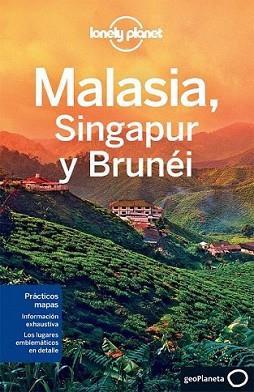 lonely planet

Malasia, Singapur y Brunéi

Prácticos mapas

Información exhaustiva

Los lugares emblemáticos en detalle

geoPlaneta